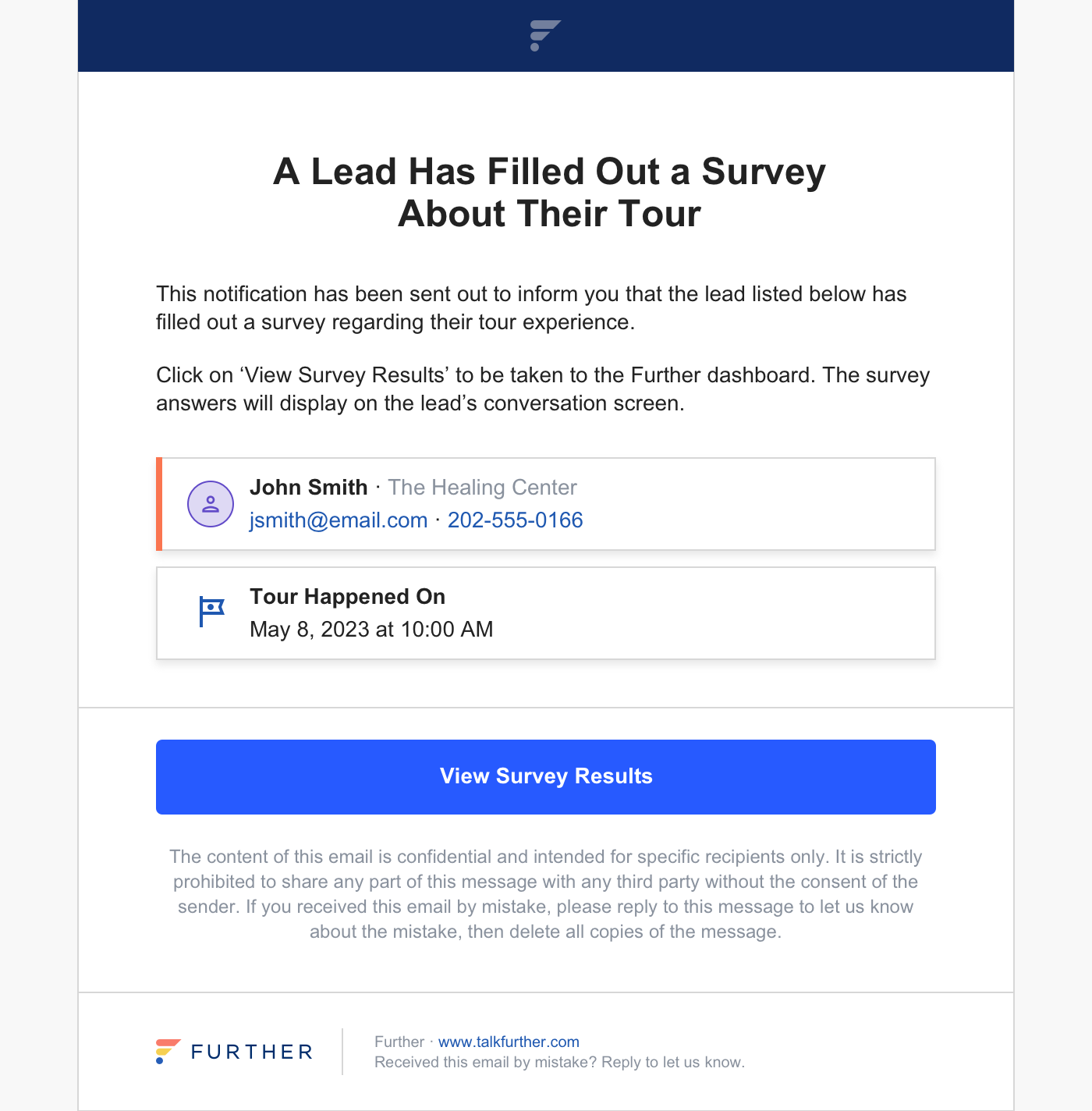 A Lead Has Filled Out a Survey About Their Tour

This notification has been sent out to inform you that the lead listed below has filled out a survey regarding their tour experience.

Click on ‘View Survey Results’ to be taken to the Further dashboard. The survey answers will display on the lead’s conversation screen.

John Smith · The Healing Center
jsmith@email.com · 202-555-0166

Tour Happened On
May 8, 2023 at 10:00 AM

View Survey Results

The content of this email is confidential and intended for specific recipients only. It is strictly prohibited to share any part of this message with any third party without the consent of the sender. If you received this email by mistake, please reply to this message to let us know about the mistake, then delete all copies of the message.

FURTHER

Further · www.talkfurther.com
Received this email by mistake? Reply to let us know.